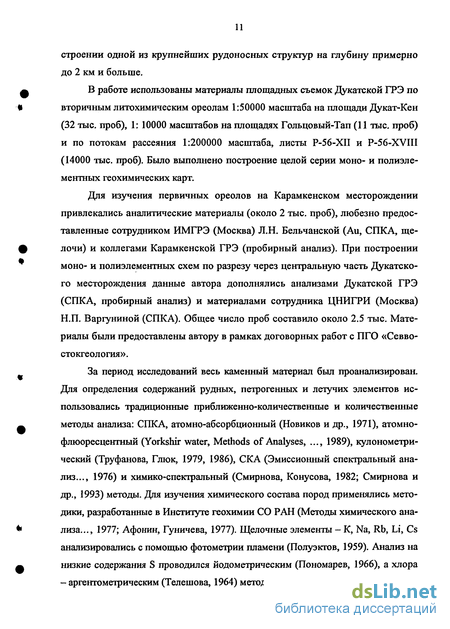 11

строении одной из крупнейших рудоносных структур на глубину примерно до 2 км и больше.

В работе использованы материалы площадных съемок Дукатской ГРЭ по вторичным литохимическим ореолам 1:50000 масштаба на площади Дукат-Кен (32 тыс. проб), 1: 10000 масштабов на площадях Гольцовый-Тап (11 тыс. проб) и по потокам рассеяния 1:200000 масштаба, листы P-56-XII и P-56-XVIII (14000 тыс. проб). Было выполнено построение целой серии моно- и полиэлементных геохимических карт.

Для изучения первичных ореолов на Карамкенском месторождении привлекались аналитические материалы (около 2 тыс. проб), любезно предоставленные сотрудником ИМГРЭ (Москва) Л.Н. Бельчанской (Au, СПКА, щелочи) и коллегами Карамкенской ГРЭ (пробирный анализ). При построении моно- и полиэлементных схем по разрезу через центральную часть Дукатского месторождения данные автора дополнялись анализами Дукатской ГРЭ (СПКА, пробирный анализ) и материалами сотрудника ЦНИГРИ (Москва) Н.П. Варгуниной (СПКА). Общее число проб составило около 2.5 тыс. Материалы были предоставлены автору в рамках договорных работ с ПГО «Севвостокгеология».

За период исследований весь каменный материал был проанализирован. Для определения содержаний рудных, петрогенных и летучих элементов использовались традиционные приближенно-количественные и количественные методы анализа: СПКА, атомно-абсорбционный (Новиков и др., 1971), атомно-флюоресцентный (Yorkshir water, Methods of Analyses, ..., 1989), кулонометрический (Труфанова, Глюк, 1979, 1986), СКА (Эмиссионный спектральный анализ..., 1976) и химико-спектральный (Смирнова, Конусова, 1982; Смирнова и др., 1993) методы. Для изучения химического состава пород применялись методики, разработанные в Институте геохимии СО РАН (Методы химического анализа..., 1977; Афонин, Гуничева, 1977). Щелочные элементы – K, Na, Rb, Li, Cs анализировались с помощью фотометрии пламени (Полуэктов, 1959). Анализ на низкие содержания S проводился йодометрическим (Пономарев, 1966), а хлора – аргентометрическим (Телешова, 1964) метод

dsLib.net
библиотека диссертаций